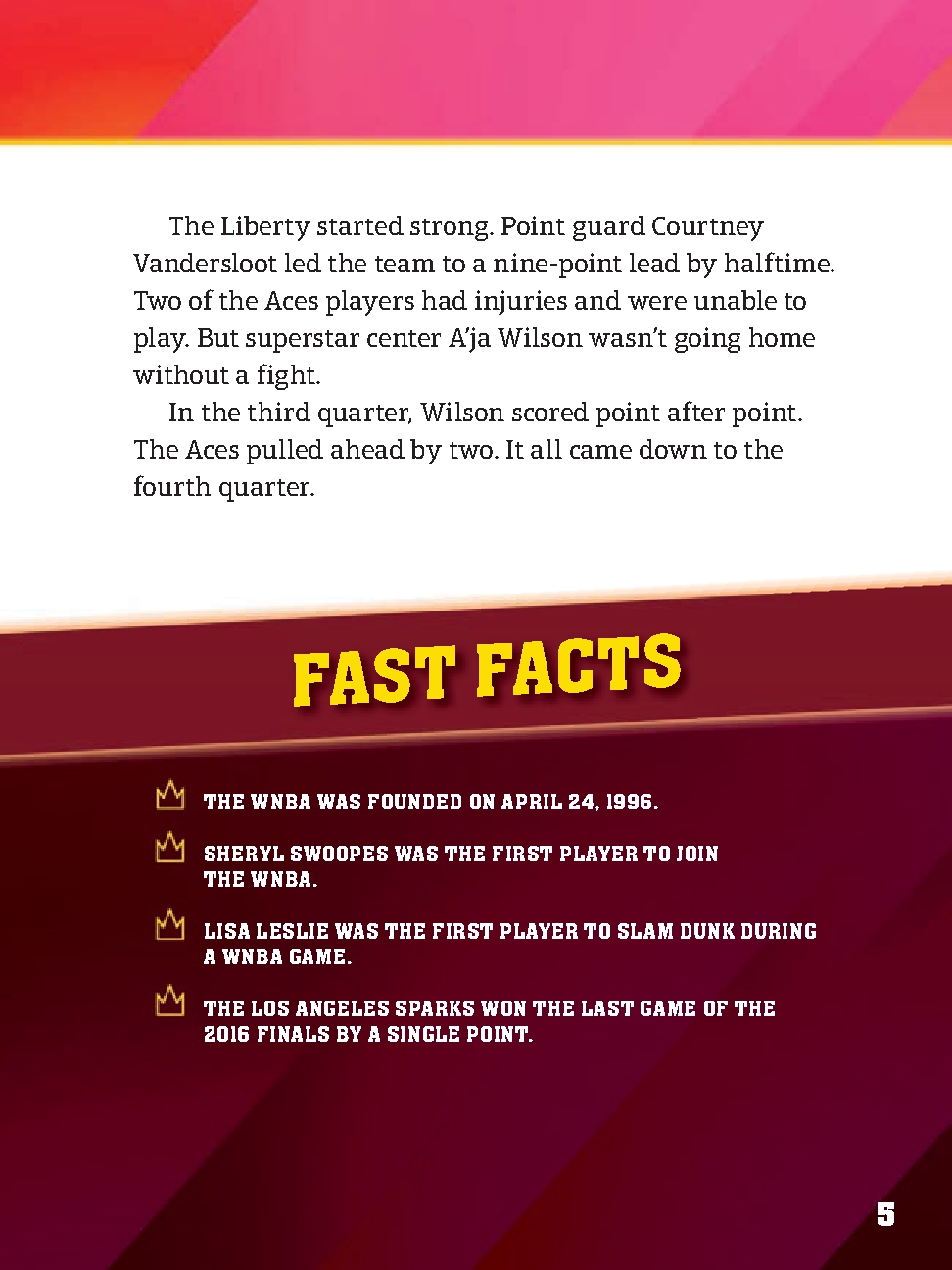 The Liberty started strong. Point guard Courtney Vandersloot led the team to a nine-point lead by halftime. Two of the Aces players had injuries and were unable to play. But superstar center A'ja Wilson wasn't going home without a fight.

In the third quarter, Wilson scored point after point. The Aces pulled ahead by two. It all came down to the fourth quarter.

FAST FACTS

THE WNBA WAS FOUNDED ON APRIL 24, 1996.

SHERYL SWOOPES WAS THE FIRST PLAYER TO JOIN THE WNBA.

LISA LESLIE WAS THE FIRST PLAYER TO SLAM DUNK DURING A WNBA GAME.

THE LOS ANGELES SPARKS WON THE LAST GAME OF THE 2016 FINALS BY A SINGLE POINT.

5